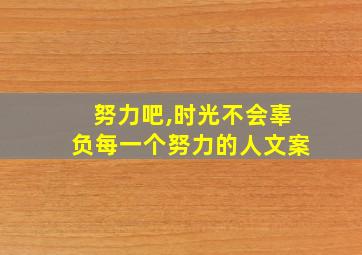 努力吧,时光不会辜负每一个努力的人文案